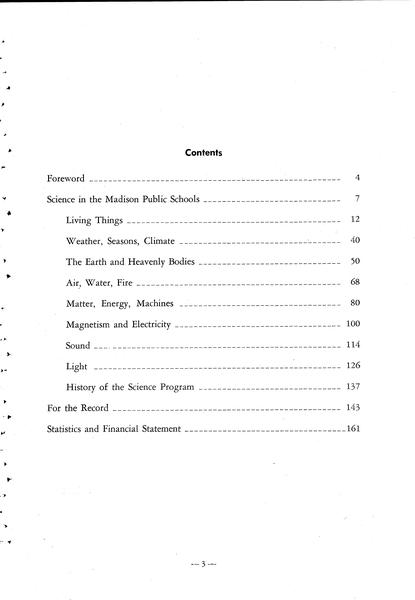 Contents

Foreword 4

Science in the Madison Public Schools 7

Living Things 12

Weather, Seasons, Climate 40

The Earth and Heavenly Bodies 50

Air, Water, Fire 68

Matter, Energy, Machines 80

Magnetism and Electricity 100

Sound 114

Light 126

History of the Science Program 137

For the Record 143

Statistics and Financial Statement 161

— 3 —